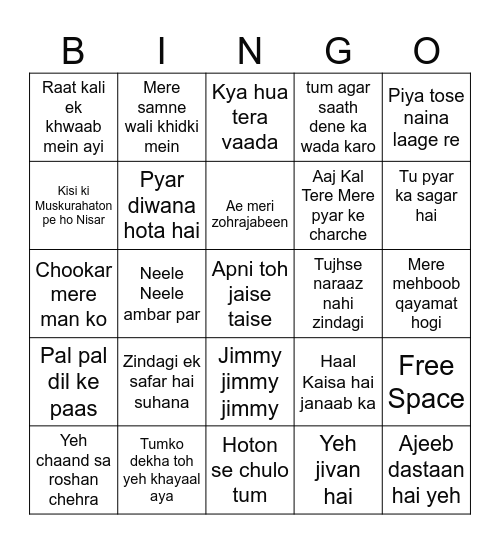 | B | I | N | G | O |
|---|---|---|---|---|
| Raat kali ek khwaab mein ayi | Mere samne wali khidki mein | Kya hua tera vaada | tum agar saath dene ka wada karo | Piya tose naina laage re |
| Kisi ki Muskurahaton pe ho Nisar | Pyar diwana hota hai | Ae meri zohrajabeen | Aaj Kal Tere Mere pyar ke charche | Tu pyar ka sagar hai |
| Chookar mere man ko | Neele Neele ambar par | Apni toh jaise taise | Tujhse naraaz nahi zindagi | Mere mehboob qayamat hogi |
| Pal pal dil ke paas | Zindagi ek safar hai suhana | Jimmy jimmy jimmy | Haal Kaisa hai janaab ka | Free Space |
| Yeh chaand sa roshan chehra | Tumko dekha toh yeh khayaal aya | Hoton se chulo tum | Yeh jivan hai | Ajeeb dastaan hai yeh |